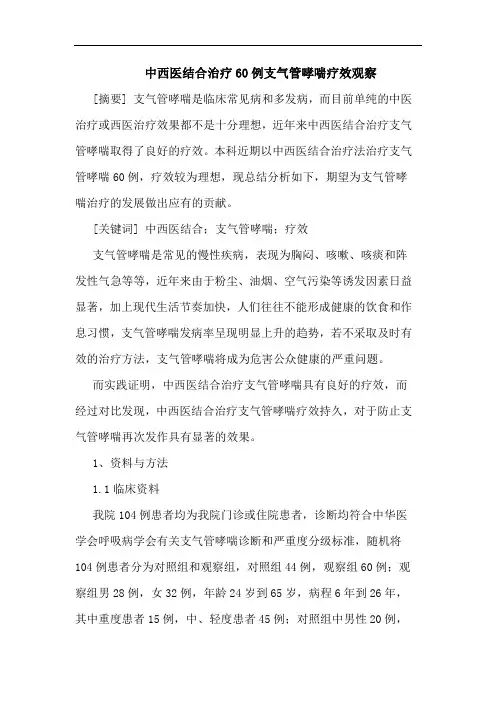 中西医结合治疗60例支气管哮喘疗效观察

[摘要] 支气管哮喘是临床常见病和多发病，而目前单纯的中医治疗或西医治疗效果都不是十分理想，近年来中西医结合治疗支气管哮喘取得了良好的疗效。本科近期以中西医结合治疗法治疗支气管哮喘60例，疗效较为理想，现总结分析如下，期望为支气管哮喘治疗的发展做出应有的贡献。

[关键词] 中西医结合；支气管哮喘；疗效

支气管哮喘是常见的慢性疾病，表现为胸闷、咳嗽、咳痰和阵发性气急等等，近年来由于粉尘、油烟、空气污染等诱发因素日益显著，加上现代生活节奏加快，人们往往不能形成健康的饮食和作息习惯，支气管哮喘发病率呈现明显上升的趋势，若不采取及时有效的治疗方法，支气管哮喘将成为危害公众健康的严重问题。

而实践证明，中西医结合治疗支气管哮喘具有良好的疗效，而经过对比发现，中西医结合治疗支气管哮喘疗效持久，对于防止支气管哮喘再次发作具有显著的效果。

1、资料与方法

1.1 临床资料

我院104例患者均为我院门诊或住院患者，诊断均符合中华医学会呼吸病学会有关支气管哮喘诊断和严重度分级标准，随机将104例患者分为对照组和观察组，对照组44例，观察组60例；观察组男28例，女32例，年龄24岁到65岁，病程6年到26年，其中重度患者15例，中、轻度患者45例；对照组中男性20例，